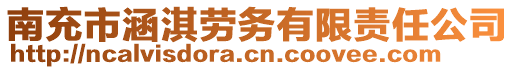 南充市涵淇劳务有限责任公司
http://ncalvisdora.cn.coovee.com